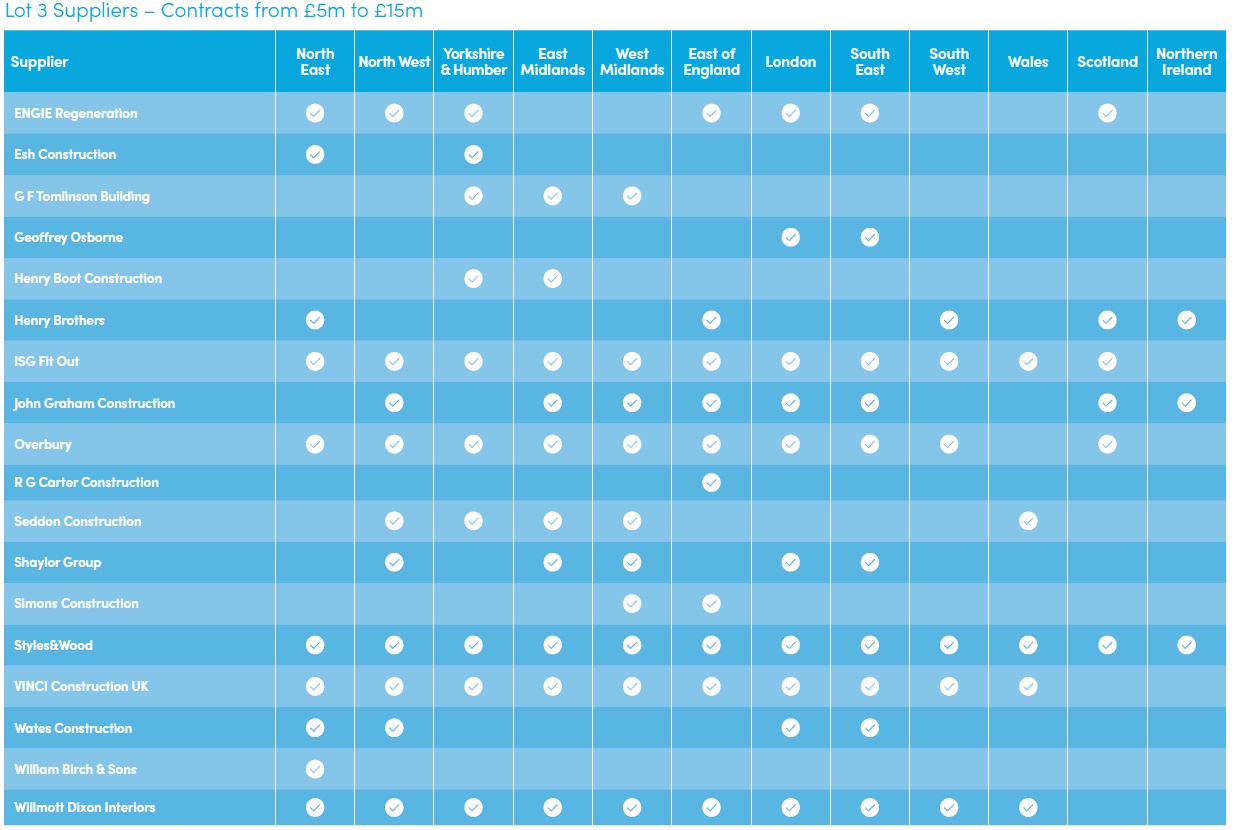 Lot 3 Suppliers – Contracts from £5m to £15m

| Supplier | North East | North West | Yorkshire & Humber | East Midlands | West Midlands | East of England | London | South East | South West | Wales | Scotland | Northern Ireland |
|---|---|---|---|---|---|---|---|---|---|---|---|---|
| ENGIE Regeneration | ✓ | ✓ | ✓ | | | ✓ | ✓ | ✓ | | | ✓ | |
| Esh Construction | ✓ | | ✓ | | | | | | | | | |
| G F Tomlinson Building | | | ✓ | ✓ | ✓ | | | | | | | |
| Geoffrey Osborne | | | | | | | ✓ | ✓ | | | | |
| Henry Boot Construction | | | ✓ | ✓ | | | | | | | | |
| Henry Brothers | ✓ | | | | | ✓ | | | ✓ | | ✓ | ✓ |
| ISG Fit Out | ✓ | ✓ | ✓ | ✓ | ✓ | ✓ | ✓ | ✓ | ✓ | ✓ | ✓ | |
| John Graham Construction | | ✓ | | ✓ | ✓ | ✓ | ✓ | ✓ | | | ✓ | ✓ |
| Overbury | ✓ | ✓ | ✓ | ✓ | ✓ | ✓ | ✓ | ✓ | ✓ | | ✓ | |
| R G Carter Construction | | | | | | ✓ | | | | | | |
| Seddon Construction | | ✓ | ✓ | ✓ | ✓ | | | | | ✓ | | |
| Shaylor Group | | ✓ | | ✓ | ✓ | | ✓ | ✓ | | | | |
| Simons Construction | | | | | ✓ | ✓ | | | | | | |
| Styles&Wood | ✓ | ✓ | ✓ | ✓ | ✓ | ✓ | ✓ | ✓ | ✓ | ✓ | ✓ | ✓ |
| VINCI Construction UK | ✓ | ✓ | ✓ | ✓ | ✓ | ✓ | ✓ | ✓ | ✓ | ✓ | | |
| Wates Construction | ✓ | ✓ | | | | | ✓ | ✓ | | | | |
| William Birch & Sons | ✓ | | | | | | | | | | | |
| Willmott Dixon Interiors | ✓ | ✓ | ✓ | ✓ | ✓ | ✓ | ✓ | ✓ | ✓ | ✓ | | |